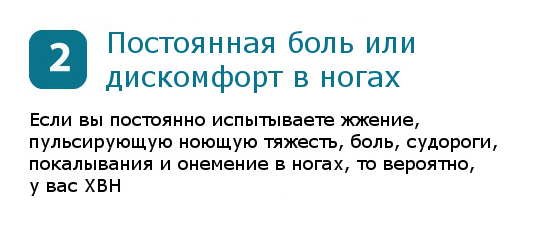 2

Постоянная боль или дискомфорт в ногах

Если вы постоянно испытываете жжение, пульсирующую ноющую тяжесть, боль, судороги, покалывания и онемение в ногах, то вероятно, у вас ХВН